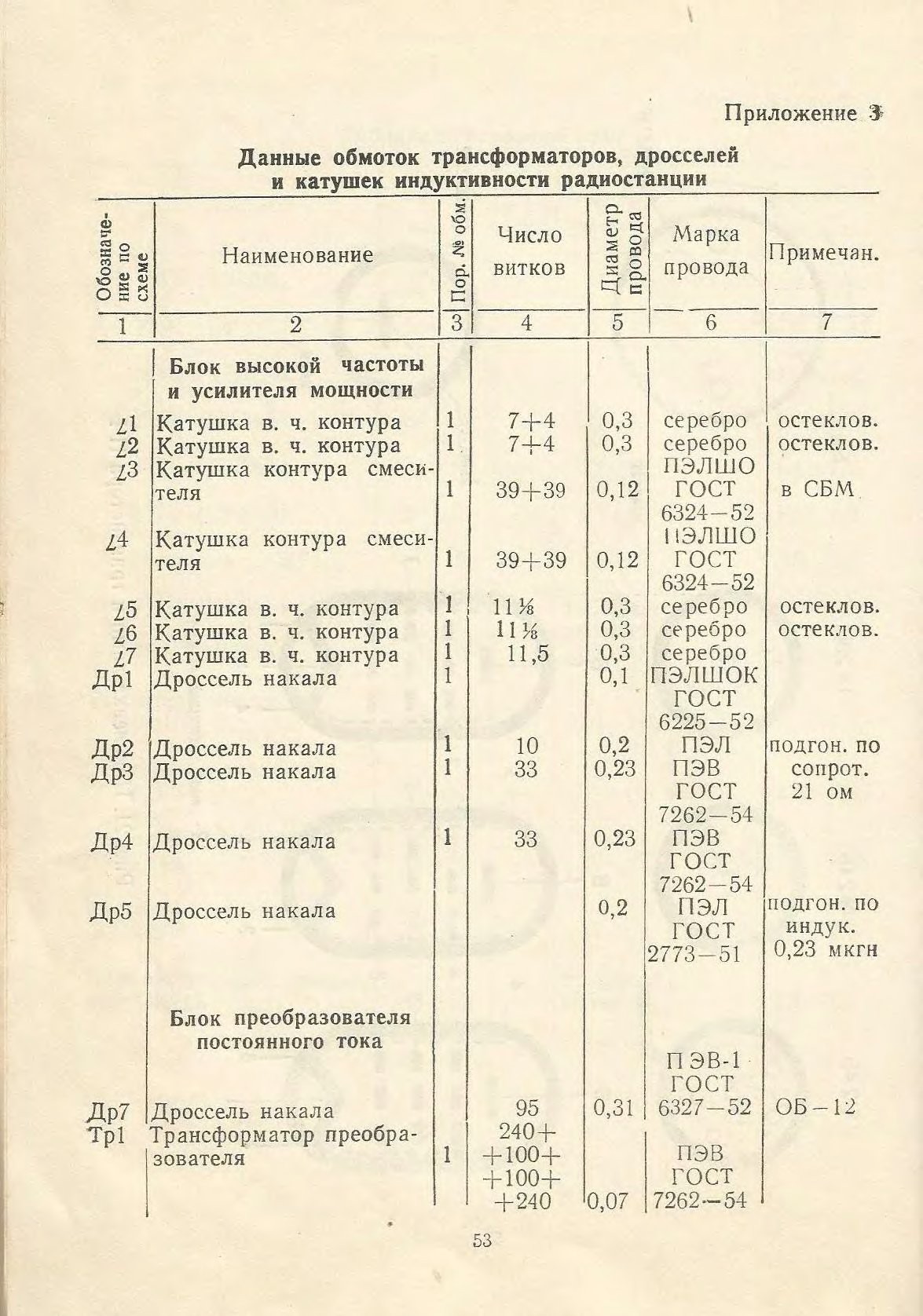 Приложение 3

Данные обмоток трансформаторов, дросселей и катушек индуктивности радиостанции

| Обозначение по схеме | Наименование | Пор. № обм. | Число витков | Диаметр провода | Марка провода | Примечан. |
|---|---|---|---|---|---|---|
| 1 | 2 | 3 | 4 | 5 | 6 | 7 |
| | **Блок высокой частоты и усилителя мощности** | | | | | |
| L1 | Катушка в. ч. контура | 1 | 7+4 | 0,3 | серебро | остеклов. |
| L2 | Катушка в. ч. контура | 1 | 7+4 | 0,3 | серебро | остеклов. |
| L3 | Катушка контура смесителя | 1 | 39+39 | 0,12 | ПЭЛШО ГОСТ 6324—52 | в СБМ |
| L4 | Катушка контура смесителя | 1 | 39+39 | 0,12 | ПЭЛШО ГОСТ 6324—52 | |
| L5 | Катушка в. ч. контура | 1 | 11⅛ | 0,3 | серебро | остеклов. |
| L6 | Катушка в. ч. контура | 1 | 11⅛ | 0,3 | серебро | остеклов. |
| L7 | Катушка в. ч. контура | 1 | 11,5 | 0,3 | серебро | |
| Др1 | Дроссель накала | 1 | | 0,1 | ПЭЛШОК ГОСТ 6225—52 | |
| Др2 | Дроссель накала | 1 | 10 | 0,2 | ПЭЛ | подгон. по сопрот. 21 ом |
| Др3 | Дроссель накала | 1 | 33 | 0,23 | ПЭВ ГОСТ 7262—54 | |
| Др4 | Дроссель накала | 1 | 33 | 0,23 | ПЭВ ГОСТ 7262—54 | |
| Др5 | Дроссель накала | | | 0,2 | ПЭЛ ГОСТ 2773—51 | подгон. по индук. 0,23 мкгн |
| | **Блок преобразователя постоянного тока** | | | | | |
| Др7 | Дроссель накала | | 95 | 0,31 | ПЭВ-1 ГОСТ 6327—52 | ОБ—12 |
| Тр1 | Трансформатор преобразователя | 1 | 240+ +100+ +100+ +240 | 0,07 | ПЭВ ГОСТ 7262—54 | |

53